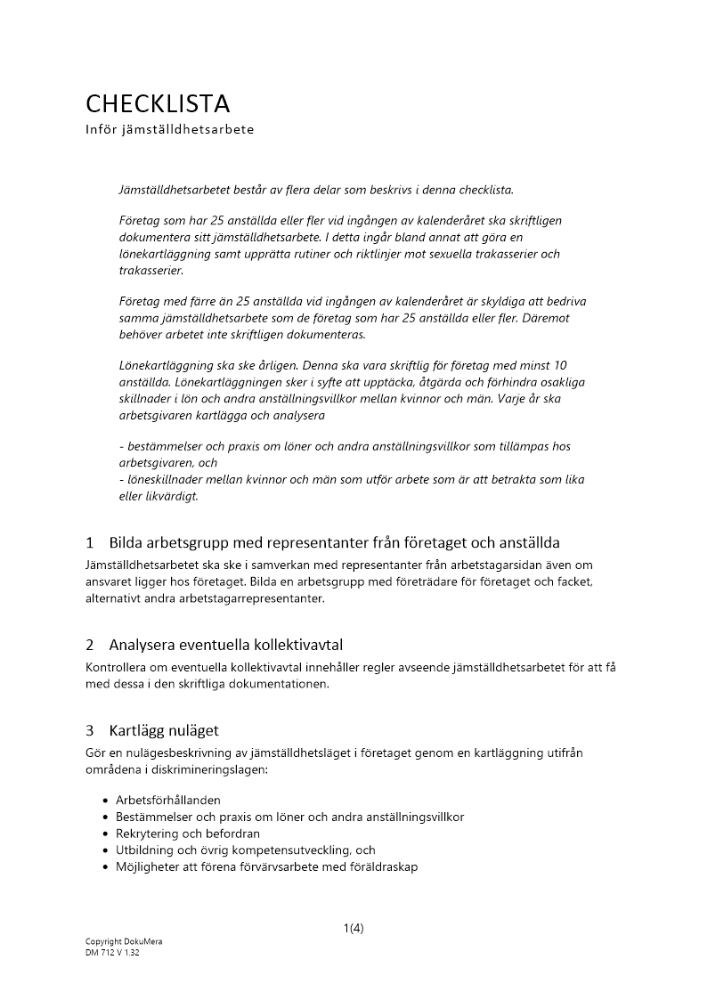 CHECKLISTA
Inför jämställdhetsarbete

Jämställdhetsarbetet består av flera delar som beskrivs i denna checklista.

Företag som har 25 anställda eller fler vid ingången av kalenderåret ska skriftligen dokumentera sitt jämställdhetsarbete. I detta ingår bland annat att göra en lönekartläggning samt upprätta rutiner och riktlinjer mot sexuella trakasserier och trakasserier.

Företag med färre än 25 anställda vid ingången av kalenderåret är skyldiga att bedriva samma jämställdhetsarbete som de företag som har 25 anställda eller fler. Däremot behöver arbetet inte skriftligen dokumenteras.

Lönekartläggning ska ske årligen. Denna ska vara skriftlig för företag med minst 10 anställda. Lönekartläggningen sker i syfte att upptäcka, åtgärda och förhindra osakliga skillnader i lön och andra anställningsvillkor mellan kvinnor och män. Varje år ska arbetsgivaren kartlägga och analysera

- bestämmelser och praxis om löner och andra anställningsvillkor som tillämpas hos arbetsgivaren, och
- löneskillnader mellan kvinnor och män som utför arbete som är att betrakta som lika eller likvärdigt.

1 Bilda arbetsgrupp med representanter från företaget och anställda
Jämställdhetsarbetet ska ske i samverkan med representanter från arbetstagarsidan även om ansvaret ligger hos företaget. Bilda en arbetsgrupp med företrädare för företaget och facket, alternativt andra arbetstagarrepresentanter.

2 Analysera eventuella kollektivavtal
Kontrollera om eventuella kollektivavtal innehåller regler avseende jämställdhetsarbetet för att få med dessa i den skriftliga dokumentationen.

3 Kartlägg nuläget
Gör en nulägesbeskrivning av jämställdhetsläget i företaget genom en kartläggning utifrån områdena i diskrimineringslagen:

• Arbetsförhållanden
• Bestämmelser och praxis om löner och andra anställningsvillkor
• Rekrytering och befordran
• Utbildning och övrig kompetensutveckling, och
• Möjligheter att förena förvärvsarbete med föräldraskap

1(4)

Copyright DokuMera
DM 712 V 1.32